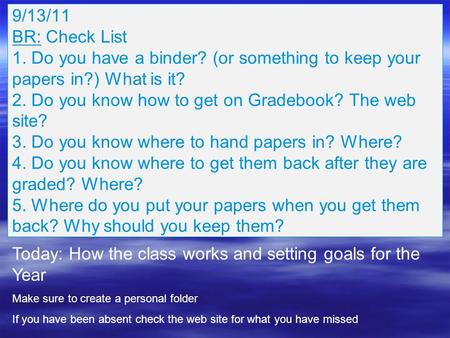 9/13/11
BR: Check List
1. Do you have a binder? (or something to keep your papers in?) What is it?
2. Do you know how to get on Gradebook? The web site?
3. Do you know where to hand papers in? Where?
4. Do you know where to get them back after they are graded? Where?
5. Where do you put your papers when you get them back? Why should you keep them?

Today: How the class works and setting goals for the Year

Make sure to create a personal folder

If you have been absent check the web site for what you have missed